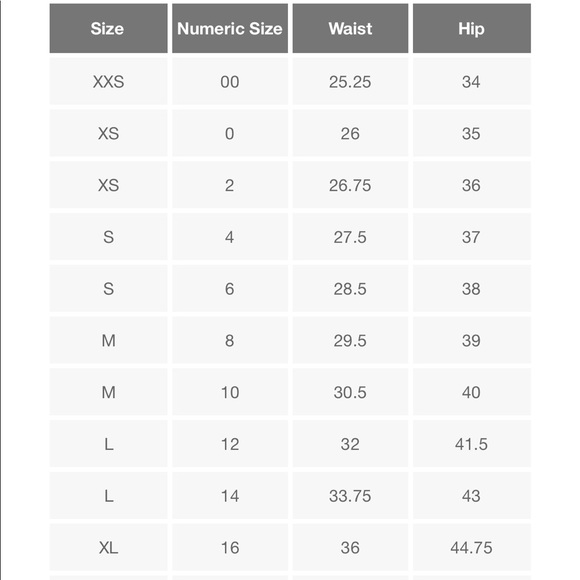 | Size | Numeric Size | Waist | Hip |
|---|---|---|---|
| XXS | 00 | 25.25 | 34 |
| XS | 0 | 26 | 35 |
| XS | 2 | 26.75 | 36 |
| S | 4 | 27.5 | 37 |
| S | 6 | 28.5 | 38 |
| M | 8 | 29.5 | 39 |
| M | 10 | 30.5 | 40 |
| L | 12 | 32 | 41.5 |
| L | 14 | 33.75 | 43 |
| XL | 16 | 36 | 44.75 |